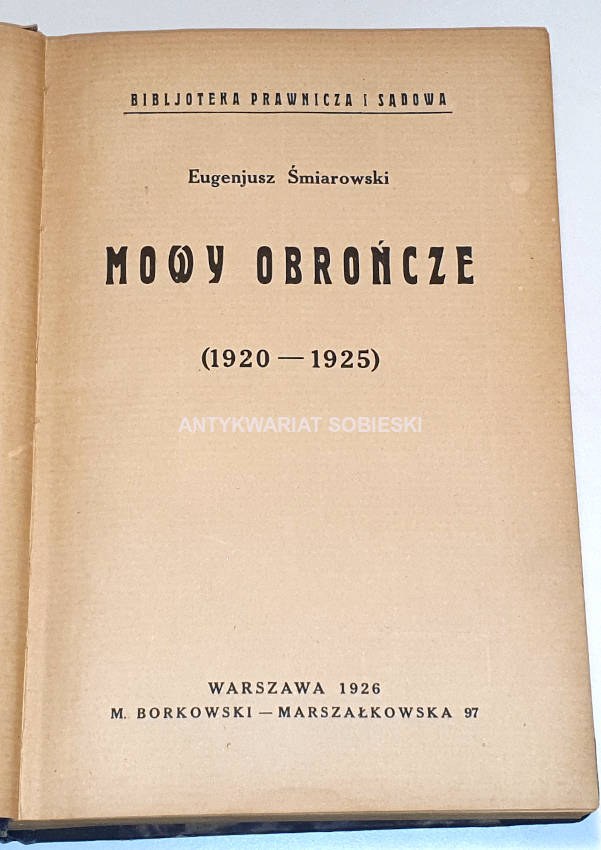 BIBLJOTEKA PRAWNICZA I SĄDOWA

Eugenjusz Śmiarowski

MOWY OBROŃCZE

(1920 — 1925)

ANTYKWARIAT SOBIESKI

WARSZAWA 1926
M. BORKOWSKI — MARSZAŁKOWSKA 97